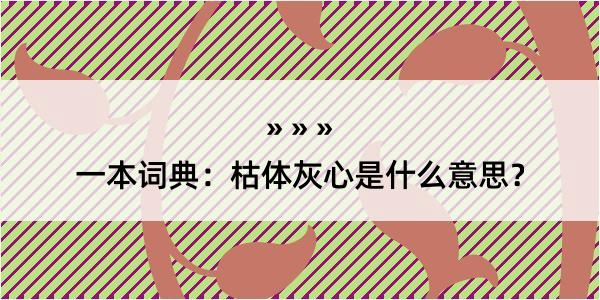 » » »

一本词典：枯体灰心是什么意思？